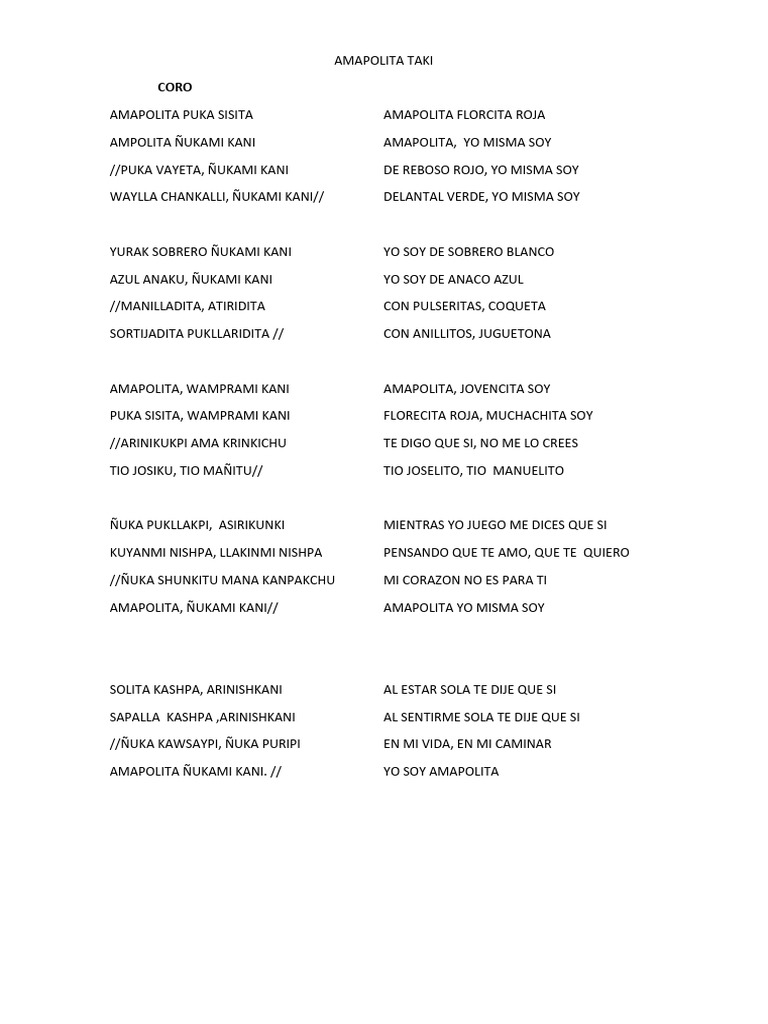 AMAPOLITA TAKI

CORO

AMAPOLITA PUKA SISITA
AMPOLITA ÑUKAMI KANI
//PUKA VAYETA, ÑUKAMI KANI
WAYLLA CHANKALLI, ÑUKAMI KANI//

YURAK SOBRERO ÑUKAMI KANI
AZUL ANAKU, ÑUKAMI KANI
//MANILLADITA, ATIRIDITA
SORTIJADITA PUKLLARIDITA //

AMAPOLITA, WAMPRAMI KANI
PUKA SISITA, WAMPRAMI KANI
//ARINIKUKPI AMA KRINKICHU
TIO JOSIKU, TIO MAÑITU//

ÑUKA PUKLLAKPI, ASIRIKUNKI
KUYANMI NISHPA, LLAKINMI NISHPA
//ÑUKA SHUNKITU MANA KANPAKCHU
AMAPOLITA, ÑUKAMI KANI//

SOLITA KASHPA, ARINISHKANI
SAPALLA KASHPA ,ARINISHKANI
//ÑUKA KAWSAYPI, ÑUKA PURIPI
AMAPOLITA ÑUKAMI KANI. //

AMAPOLITA FLORCITA ROJA
AMAPOLITA, YO MISMA SOY
DE REBOSO ROJO, YO MISMA SOY
DELANTAL VERDE, YO MISMA SOY

YO SOY DE SOBRERO BLANCO
YO SOY DE ANACO AZUL
CON PULSERITAS, COQUETA
CON ANILLITOS, JUGUETONA

AMAPOLITA, JOVENCITA SOY
FLORECITA ROJA, MUCHACHITA SOY
TE DIGO QUE SI, NO ME LO CREES
TIO JOSELITO, TIO MANUELITO

MIENTRAS YO JUEGO ME DICES QUE SI
PENSANDO QUE TE AMO, QUE TE QUIERO
MI CORAZON NO ES PARA TI
AMAPOLITA YO MISMA SOY

AL ESTAR SOLA TE DIJE QUE SI
AL SENTIRME SOLA TE DIJE QUE SI
EN MI VIDA, EN MI CAMINAR
YO SOY AMAPOLITA